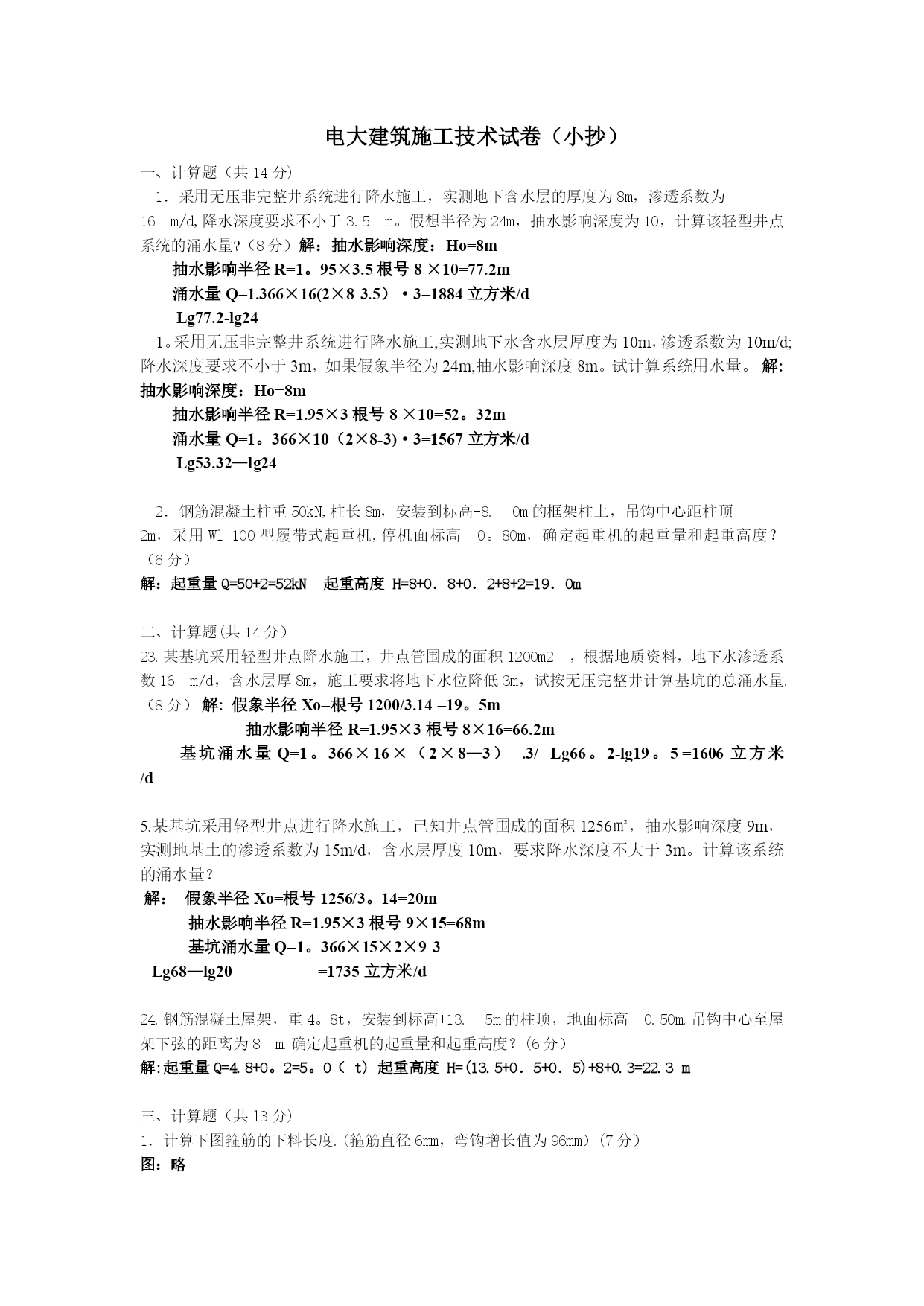 电大建筑施工技术试卷（小抄）

一、计算题（共 14 分）

1．采用无压非完整井系统进行降水施工，实测地下含水层的厚度为 8m，渗透系数为 16 m/d,降水深度要求不小于 3.5 m。假想半径为 24m，抽水影响深度为 10，计算该轻型井点系统的涌水量?（8 分）解：抽水影响深度：Ho=8m

抽水影响半径 R=1。95×3.5 根号 8 ×10=77.2m

涌水量 Q=1.366×16(2×8-3.5）• 3=1884 立方米/d

Lg77.2-lg24

1。采用无压非完整井系统进行降水施工,实测地下水含水层厚度为 10m，渗透系数为 10m/d;降水深度要求不小于 3m，如果假象半径为 24m,抽水影响深度 8m。试计算系统用水量。 解:抽水影响深度：Ho=8m

抽水影响半径 R=1.95×3 根号 8 ×10=52。32m

涌水量 Q=1。366×10（2×8-3) • 3=1567 立方米/d

Lg53.32—lg24

2．钢筋混凝土柱重 50kN,柱长 8m，安装到标高+8. 0m 的框架柱上，吊钩中心距柱顶 2m，采用 W1-100 型履带式起重机,停机面标高—0。80m，确定起重机的起重量和起重高度？（6 分）

解：起重量 Q=50+2=52kN 起重高度 H=8+0．8+0．2+8+2=19．0m

二、计算题(共 14 分）

23.某基坑采用轻型井点降水施工，井点管围成的面积 1200m2 ，根据地质资料，地下水渗透系数 16 m/d，含水层厚 8m，施工要求将地下水位降低 3m，试按无压完整井计算基坑的总涌水量.（8 分） 解: 假象半径 Xo=根号 1200/3.14 =19。5m

抽水影响半径 R=1.95×3 根号 8×16=66.2m

基坑涌水量 Q=1。366×16×（2×8—3） .3/ Lg66。2-lg19。5 =1606 立方米/d

5.某基坑采用轻型井点进行降水施工，已知井点管围成的面积 1256㎡，抽水影响深度 9m，实测地基土的渗透系数为 15m/d，含水层厚度 10m，要求降水深度不大于 3m。计算该系统的涌水量？

解： 假象半径 Xo=根号 1256/3。14=20m

抽水影响半径 R=1.95×3 根号 9×15=68m

基坑涌水量 Q=1。366×15×2×9-3

Lg68—lg20 =1735 立方米/d

24.钢筋混凝土屋架，重 4。8t，安装到标高+13. 5m 的柱顶，地面标高—0.50m.吊钩中心至屋架下弦的距离为 8 m.确定起重机的起重量和起重高度？(6 分）

解:起重量 Q=4.8+0。2=5。0（ t) 起重高度 H=(13.5+0．5+0．5)+8+0.3=22.3 m

三、计算题（共 13 分）

1．计算下图箍筋的下料长度.(箍筋直径 6mm，弯钩增长值为 96mm)（7 分）

图：略